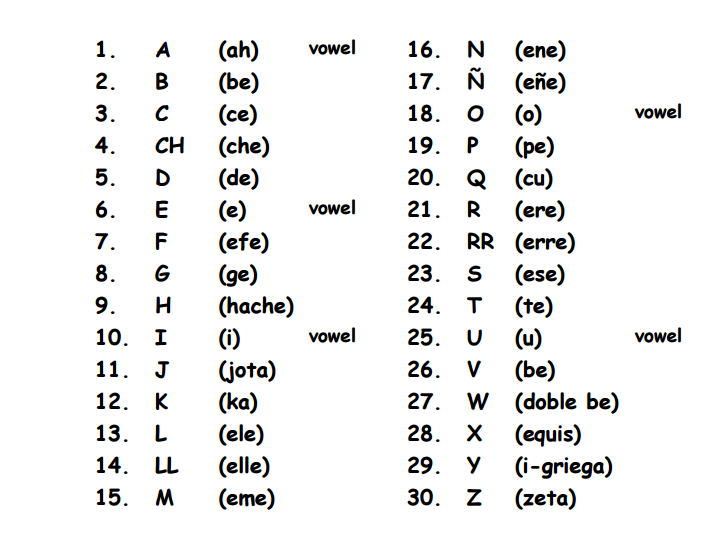 1. A (ah) vowel
2. B (be)
3. C (ce)
4. CH (che)
5. D (de)
6. E (e) vowel
7. F (efe)
8. G (ge)
9. H (hache)
10. I (i) vowel
11. J (jota)
12. K (ka)
13. L (ele)
14. LL (elle)
15. M (eme)

16. N (ene)
17. Ñ (eñe)
18. O (o) vowel
19. P (pe)
20. Q (cu)
21. R (ere)
22. RR (erre)
23. S (ese)
24. T (te)
25. U (u) vowel
26. V (be)
27. W (doble be)
28. X (equis)
29. Y (i-griega)
30. Z (zeta)